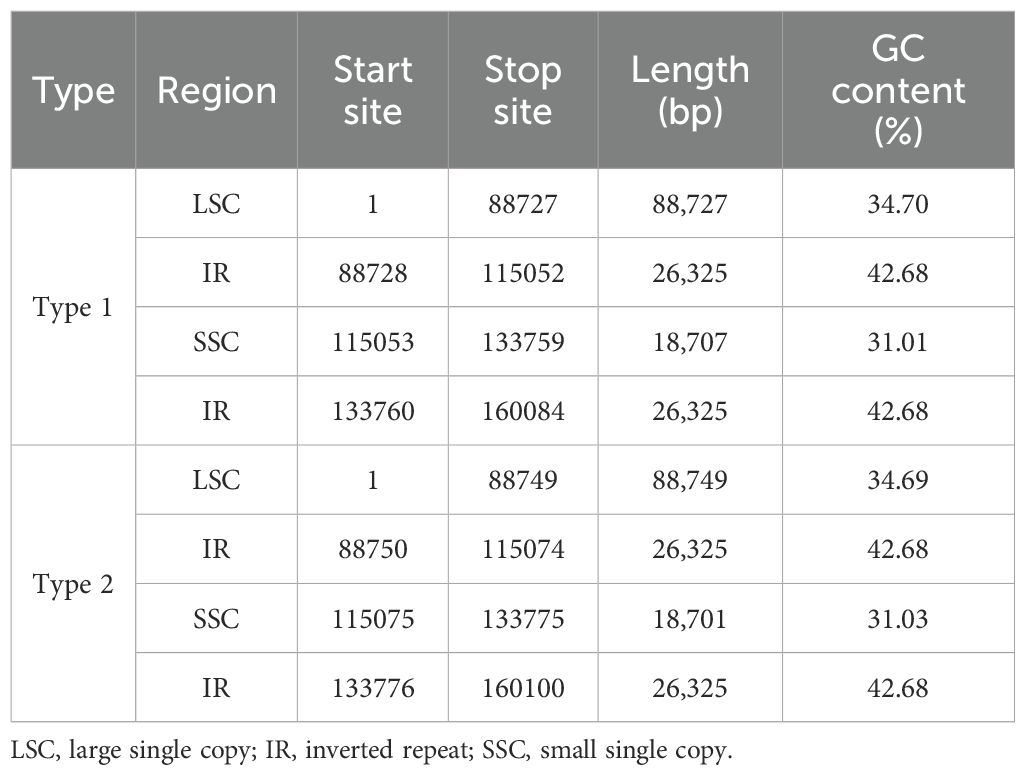 | Type | Region | Start site | Stop site | Length (bp) | GC content (%) |
|---|---|---|---|---|---|
| Type 1 | LSC | 1 | 88727 | 88,727 | 34.70 |
| | IR | 88728 | 115052 | 26,325 | 42.68 |
| | SSC | 115053 | 133759 | 18,707 | 31.01 |
| | IR | 133760 | 160084 | 26,325 | 42.68 |
| Type 2 | LSC | 1 | 88749 | 88,749 | 34.69 |
| | IR | 88750 | 115074 | 26,325 | 42.68 |
| | SSC | 115075 | 133775 | 18,701 | 31.03 |
| | IR | 133776 | 160100 | 26,325 | 42.68 |

LSC, large single copy; IR, inverted repeat; SSC, small single copy.